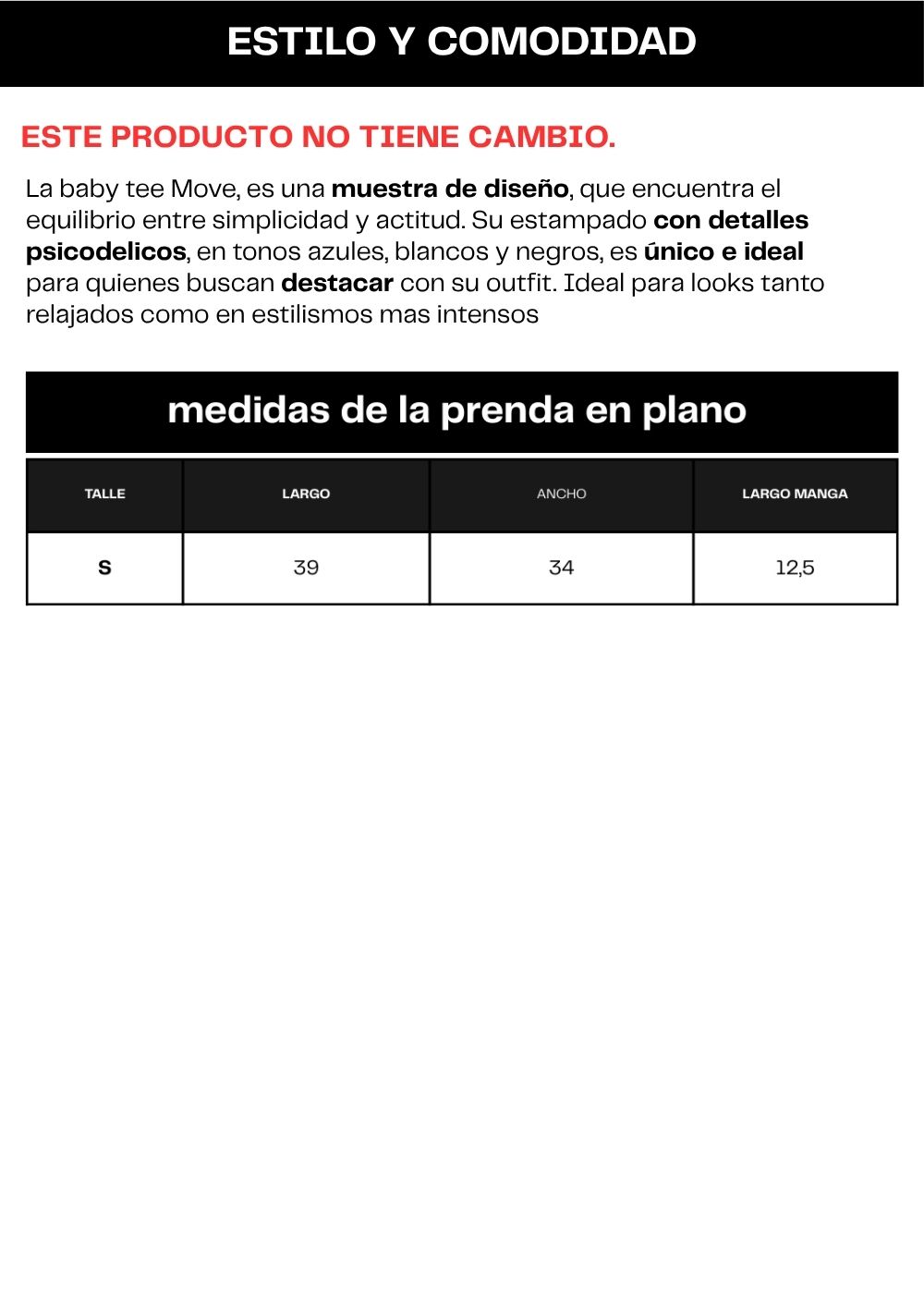 ESTILO Y COMODIDAD

ESTE PRODUCTO NO TIENE CAMBIO.

La baby tee Move, es una muestra de diseño, que encuentra el equilibrio entre simplicidad y actitud. Su estampado con detalles psicodelicos, en tonos azules, blancos y negros, es único e ideal para quienes buscan destacar con su outfit. Ideal para looks tanto relajados como en estilismos mas intensos

medidas de la prenda en plano

| TALLE | LARGO | ANCHO | LARGO MANGA |
|---|---|---|---|
| S | 39 | 34 | 12,5 |